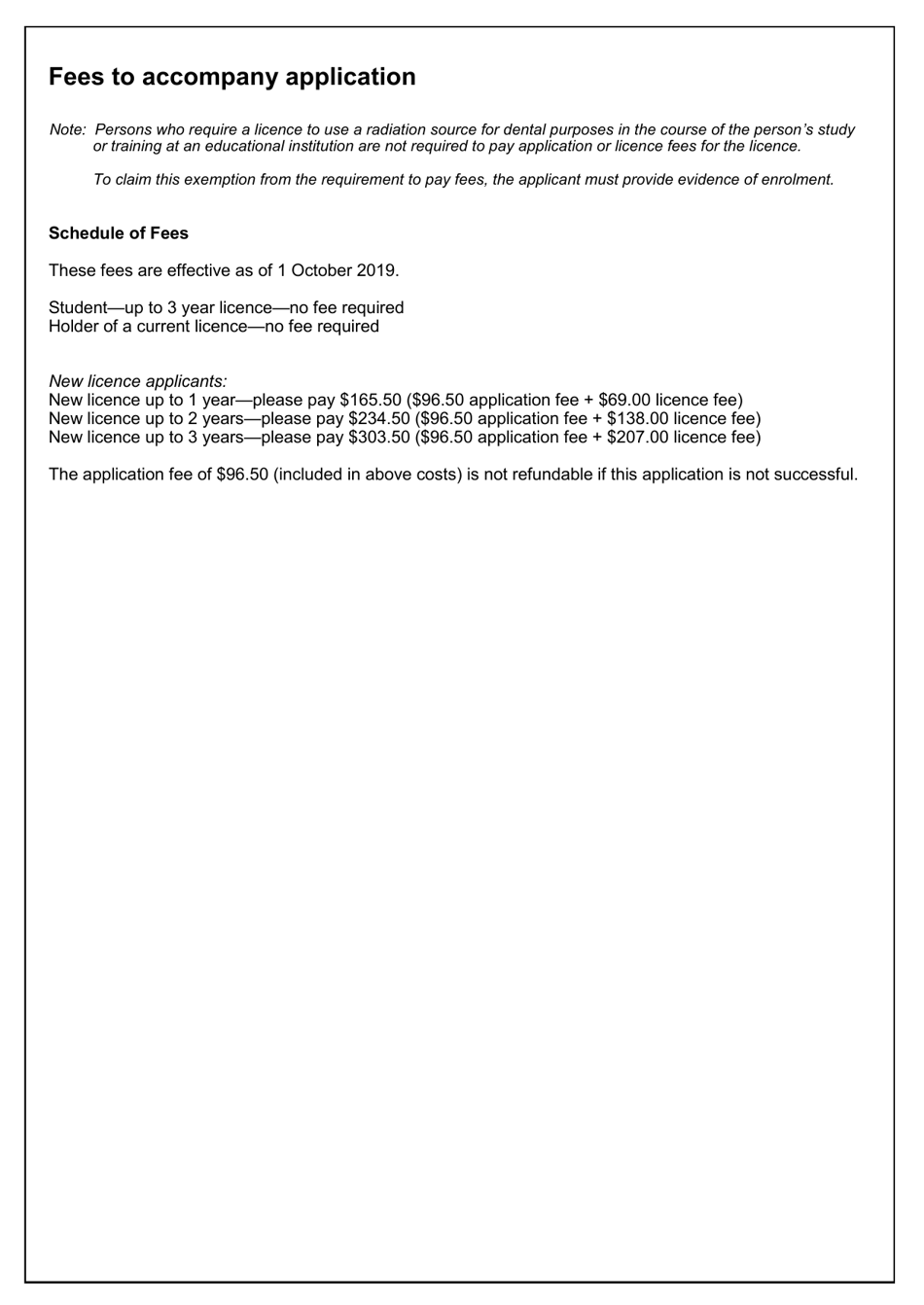 Fees to accompany application

Note: Persons who require a licence to use a radiation source for dental purposes in the course of the person's study or training at an educational institution are not required to pay application or licence fees for the licence.

To claim this exemption from the requirement to pay fees, the applicant must provide evidence of enrolment.

Schedule of Fees

These fees are effective as of 1 October 2019.

Student—up to 3 year licence—no fee required
Holder of a current licence—no fee required

New licence applicants:
New licence up to 1 year—please pay \$165.50 (\$96.50 application fee + \$69.00 licence fee)
New licence up to 2 years—please pay \$234.50 (\$96.50 application fee + \$138.00 licence fee)
New licence up to 3 years—please pay \$303.50 (\$96.50 application fee + \$207.00 licence fee)

The application fee of \$96.50 (included in above costs) is not refundable if this application is not successful.